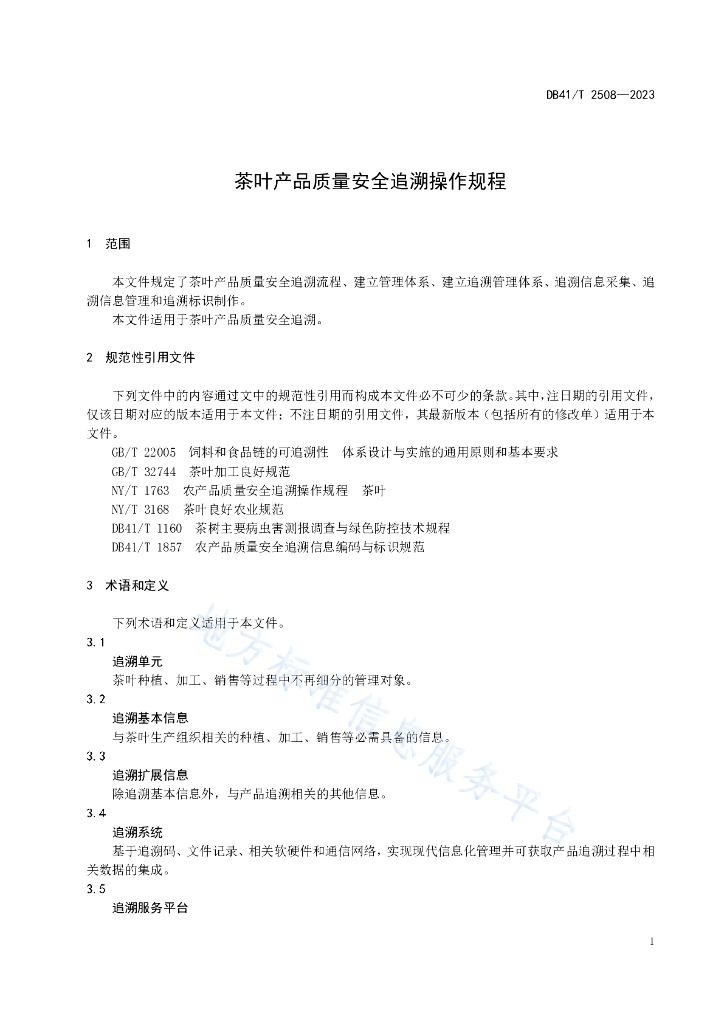 DB41/T 2508—2023

茶叶产品质量安全追溯操作规程

1 范围

本文件规定了茶叶产品质量安全追溯流程、建立管理体系、建立追溯管理体系、追溯信息采集、追溯信息管理和追溯标识制作。
本文件适用于茶叶产品质量安全追溯。

2 规范性引用文件

下列文件中的内容通过文中的规范性引用而构成本文件必不可少的条款。其中，注日期的引用文件，仅该日期对应的版本适用于本文件；不注日期的引用文件，其最新版本（包括所有的修改单）适用于本文件。
GB/T 22005 饲料和食品链的可追溯性 体系设计与实施的通用原则和基本要求
GB/T 32744 茶叶加工良好规范
NY/T 1763 农产品质量安全追溯操作规程 茶叶
NY/T 3168 茶叶良好农业规范
DB41/T 1160 茶树主要病虫害测报调查与绿色防控技术规程
DB41/T 1857 农产品质量安全追溯信息编码与标识规范

3 术语和定义

下列术语和定义适用于本文件。
3.1
追溯单元
茶叶种植、加工、销售等过程中不再细分的管理对象。
3.2
追溯基本信息
与茶叶生产组织相关的种植、加工、销售等必需具备的信息。
3.3
追溯扩展信息
除追溯基本信息外，与产品追溯相关的其他信息。
3.4
追溯系统
基于追溯码、文件记录、相关软硬件和通信网络，实现现代信息化管理并可获取产品追溯过程中相关数据的集成。
3.5
追溯服务平台

地方标准信息服务平台

1